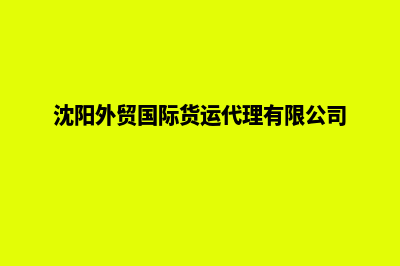 沈阳外贸国际货运代理有限公司